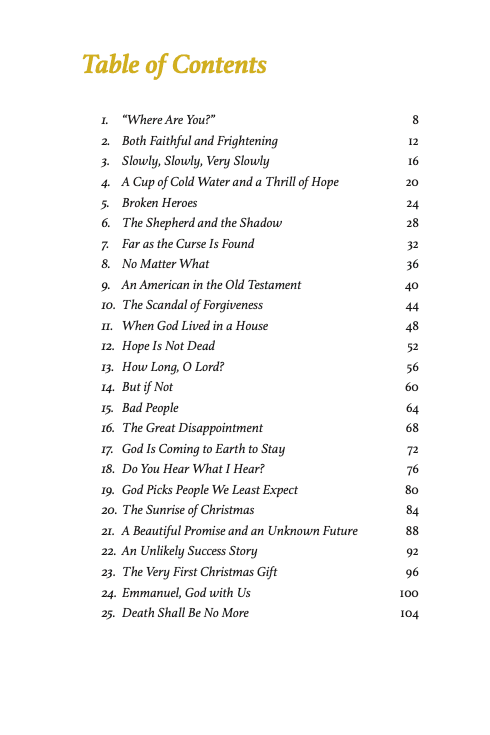 Table of Contents

1. "Where Are You?" 8
2. Both Faithful and Frightening 12
3. Slowly, Slowly, Very Slowly 16
4. A Cup of Cold Water and a Thrill of Hope 20
5. Broken Heroes 24
6. The Shepherd and the Shadow 28
7. Far as the Curse Is Found 32
8. No Matter What 36
9. An American in the Old Testament 40
10. The Scandal of Forgiveness 44
11. When God Lived in a House 48
12. Hope Is Not Dead 52
13. How Long, O Lord? 56
14. But if Not 60
15. Bad People 64
16. The Great Disappointment 68
17. God Is Coming to Earth to Stay 72
18. Do You Hear What I Hear? 76
19. God Picks People We Least Expect 80
20. The Sunrise of Christmas 84
21. A Beautiful Promise and an Unknown Future 88
22. An Unlikely Success Story 92
23. The Very First Christmas Gift 96
24. Emmanuel, God with Us 100
25. Death Shall Be No More 104